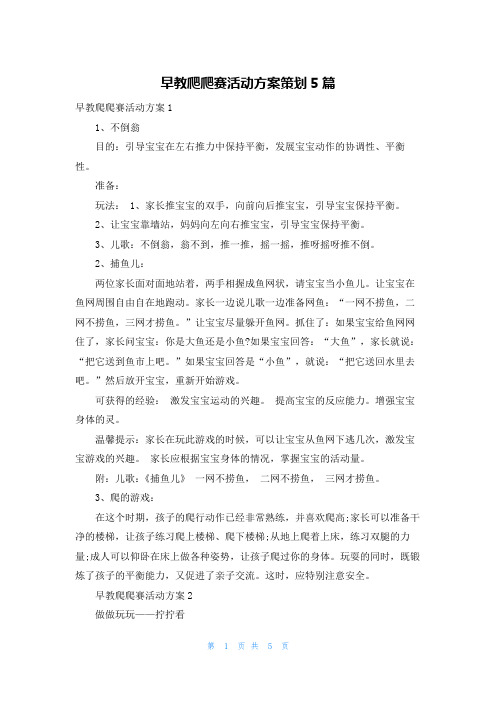 早教爬爬赛活动方案策划 5 篇

早教爬爬赛活动方案 1

1、不倒翁

目的：引导宝宝在左右推力中保持平衡，发展宝宝动作的协调性、平衡性。

准备：

玩法： 1、家长推宝宝的双手，向前向后推宝宝，引导宝宝保持平衡。

2、让宝宝靠墙站，妈妈向左向右推宝宝，引导宝宝保持平衡。

3、儿歌：不倒翁，翁不到，推一推，摇一摇，推呀摇呀推不倒。

2、捕鱼儿：

两位家长面对面地站着，两手相握成鱼网状，请宝宝当小鱼儿。让宝宝在鱼网周围自由自在地跑动。家长一边说儿歌一边准备网鱼：“一网不捞鱼，二网不捞鱼，三网才捞鱼。”让宝宝尽量躲开鱼网。抓住了：如果宝宝给鱼网网住了，家长问宝宝：你是大鱼还是小鱼?如果宝宝回答：“大鱼”，家长就说：“把它送到鱼市上吧。”如果宝宝回答是“小鱼”，就说：“把它送回水里去吧。”然后放开宝宝，重新开始游戏。

可获得的经验： 激发宝宝运动的兴趣。 提高宝宝的反应能力。增强宝宝身体的灵。

温馨提示：家长在玩此游戏的时候，可以让宝宝从鱼网下逃几次，激发宝宝游戏的兴趣。 家长应根据宝宝身体的情况，掌握宝宝的活动量。

附：儿歌：《捕鱼儿》 一网不捞鱼， 二网不捞鱼， 三网才捞鱼。

3、爬的游戏：

在这个时期，孩子的爬行动作已经非常熟练，并喜欢爬高;家长可以准备干净的楼梯，让孩子练习爬上楼梯、爬下楼梯;从地上爬着上床，练习双腿的力量;成人可以仰卧在床上做各种姿势，让孩子爬过你的身体。玩耍的同时，既锻炼了孩子的平衡能力，又促进了亲子交流。这时，应特别注意安全。

早教爬爬赛活动方案 2

做做玩玩——拧拧看

第 1 页 共 5 页